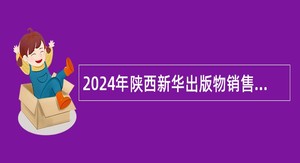 2024年陕西新华出版物销售...